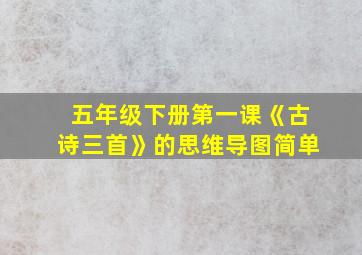 五年级下册第一课《古诗三首》的思维导图简单